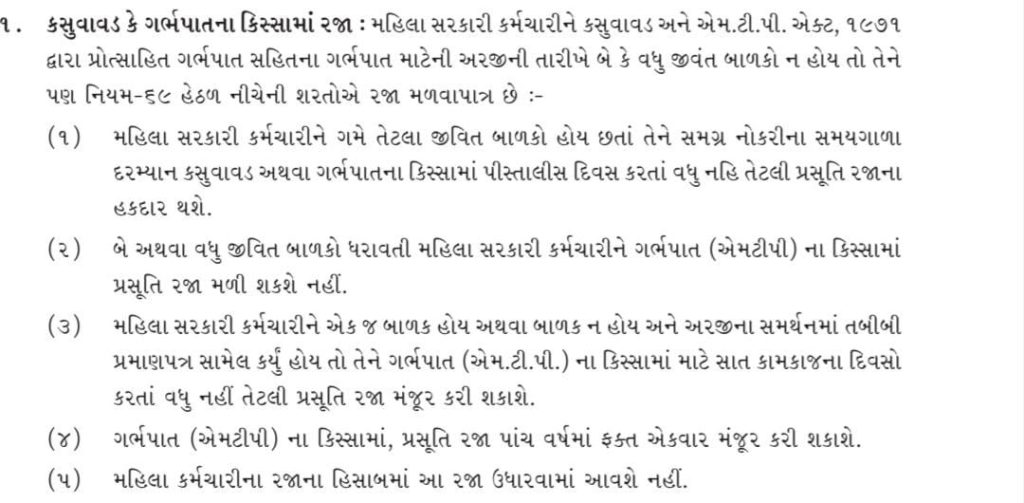 ૧. કસુવાવડ કે ગર્ભપાતના કિસ્સામાં રજા : મહિલા સરકારી કર્મચારીને કસુવાવડ અને એમ.ટી.પી. એક્ટ, ૧૯૭૧ દ્વારા પ્રોત્સાહિત ગર્ભપાત સહિતના ગર્ભપાત માટેની અરજીની તારીખે બે કે વધુ જીવંત બાળકો ન હોય તો તેને પણ નિયમ-૬૯ હેઠળ નીચેની શરતોએ રજા મળવાપાત્ર છે :-

(૧) મહિલા સરકારી કર્મચારીને ગમે તેટલા જીવિત બાળકો હોય છતાં તેને સમગ્ર નોકરીના સમયગાળા દરમ્યાન કસુવાવડ અથવા ગર્ભપાતના કિસ્સામાં પીસ્તાલીસ દિવસ કરતાં વધુ નહિ તેટલી પ્રસૂતિ રજાના હકદાર થશે.

(૨) બે અથવા વધુ જીવિત બાળકો ધરાવતી મહિલા સરકારી કર્મચારીને ગર્ભપાત (એમટીપી) ના કિસ્સામાં પ્રસૂતિ રજા મળી શકશે નહીં.

(૩) મહિલા સરકારી કર્મચારીને એક જ બાળક હોય અથવા બાળક ન હોય અને અરજીના સમર્થનમાં તબીબી પ્રમાણપત્ર સામેલ કર્યું હોય તો તેને ગર્ભપાત (એમ.ટી.પી.) ના કિસ્સામાં માટે સાત કામકાજના દિવસો કરતાં વધુ નહીં તેટલી પ્રસૂતિ રજા મંજૂર કરી શકાશે.

(૪) ગર્ભપાત (એમટીપી) ના કિસ્સામાં, પ્રસૂતિ રજા પાંચ વર્ષમાં ફક્ત એકવાર મંજૂર કરી શકાશે.

(૫) મહિલા કર્મચારીના રજાના હિસાબમાં આ રજા ઉધારવામાં આવશે નહીં.